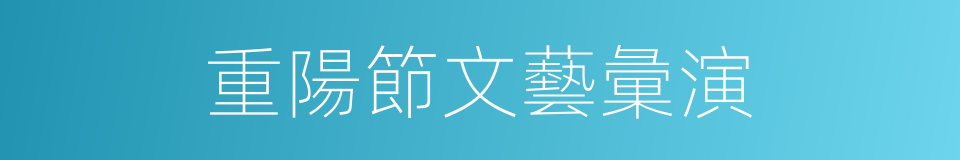 重陽節文藝彙演